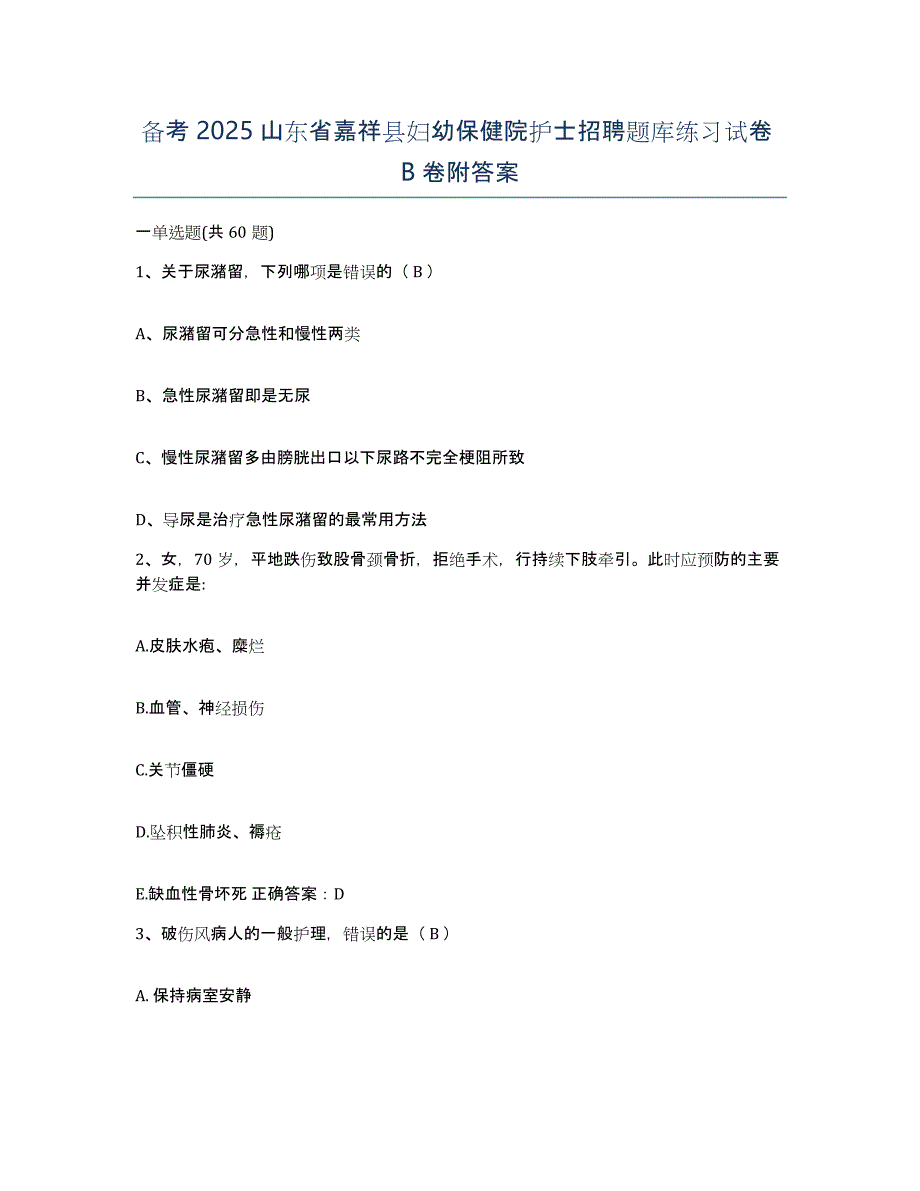 备考 2025 山东省嘉祥县妇幼保健院护士招聘题库练习试卷 B 卷附答案

一单选题(共 60 题)

1、关于尿潴留，下列哪项是错误的（ B ）

A、尿潴留可分急性和慢性两类

B、急性尿潴留即是无尿

C、慢性尿潴留多由膀胱出口以下尿路不完全梗阻所致

D、导尿是治疗急性尿潴留的最常用方法

2、女，70 岁，平地跌伤致股骨颈骨折，拒绝手术，行持续下肢牵引。此时应预防的主要并发症是:

A.皮肤水疱、糜烂

B.血管、神经损伤

C.关节僵硬

D.坠积性肺炎、褥疮

E.缺血性骨坏死 正确答案：D

3、破伤风病人的一般护理，错误的是（ B ）

A. 保持病室安静